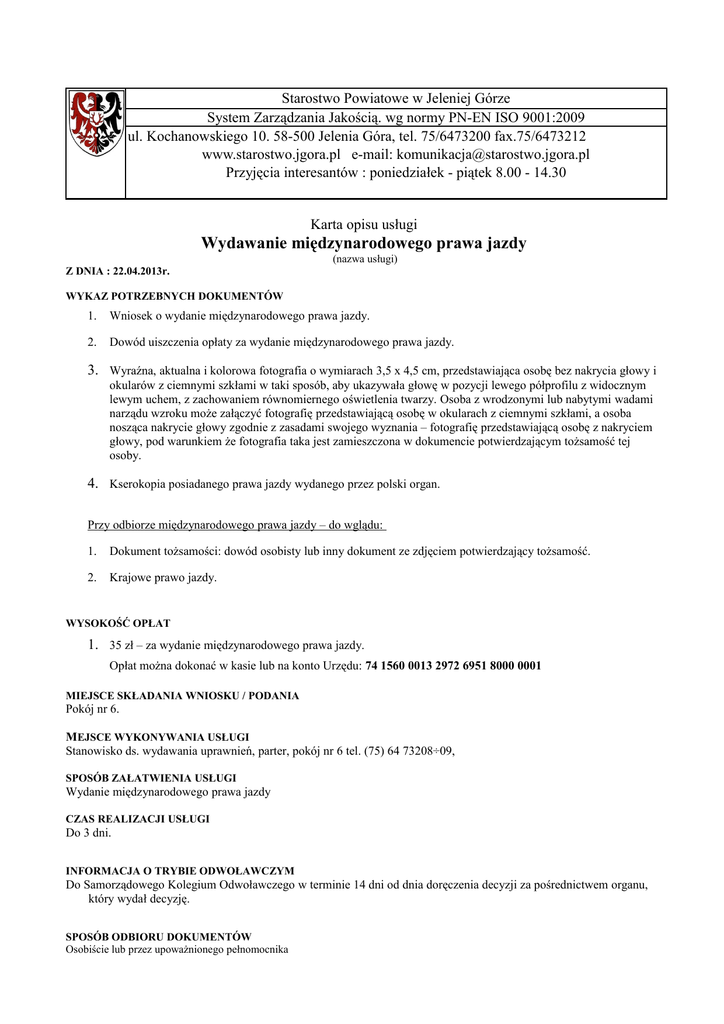 Starostwo Powiatowe w Jeleniej Górze

System Zarządzania Jakością. wg normy PN-EN ISO 9001:2009

ul. Kochanowskiego 10. 58-500 Jelenia Góra, tel. 75/6473200 fax.75/6473212
www.starostwo.jgora.pl e-mail: komunikacja@starostwo.jgora.pl
Przyjęcia interesantów : poniedziałek - piątek 8.00 - 14.30

Karta opisu usługi

Wydawanie międzynarodowego prawa jazdy

(nazwa usługi)

Z DNIA : 22.04.2013r.

WYKAZ POTRZEBNYCH DOKUMENTÓW

1. Wniosek o wydanie międzynarodowego prawa jazdy.

2. Dowód uiszczenia opłaty za wydanie międzynarodowego prawa jazdy.

3. Wyraźna, aktualna i kolorowa fotografia o wymiarach 3,5 x 4,5 cm, przedstawiająca osobę bez nakrycia głowy i okularów z ciemnymi szkłami w taki sposób, aby ukazywała głowę w pozycji lewego półprofilu z widocznym lewym uchem, z zachowaniem równomiernego oświetlenia twarzy. Osoba z wrodzonymi lub nabytymi wadami narządu wzroku może załączyć fotografię przedstawiającą osobę w okularach z ciemnymi szkłami, a osoba nosząca nakrycie głowy zgodnie z zasadami swojego wyznania – fotografię przedstawiającą osobę z nakryciem głowy, pod warunkiem że fotografia taka jest zamieszczona w dokumencie potwierdzającym tożsamość tej osoby.

4. Kserokopia posiadanego prawa jazdy wydanego przez polski organ.

Przy odbiorze międzynarodowego prawa jazdy – do wglądu:

1. Dokument tożsamości: dowód osobisty lub inny dokument ze zdjęciem potwierdzający tożsamość.

2. Krajowe prawo jazdy.

WYSOKOŚĆ OPŁAT

1. 35 zł – za wydanie międzynarodowego prawa jazdy.
Opłat można dokonać w kasie lub na konto Urzędu: 74 1560 0013 2972 6951 8000 0001

MIEJSCE SKŁADANIA WNIOSKU / PODANIA
Pokój nr 6.

MEJSCE WYKONYWANIA USŁUGI
Stanowisko ds. wydawania uprawnień, parter, pokój nr 6 tel. (75) 64 73208÷09,

SPOSÓB ZAŁATWIENIA USŁUGI
Wydanie międzynarodowego prawa jazdy

CZAS REALIZACJI USŁUGI
Do 3 dni.

INFORMACJA O TRYBIE ODWOŁAWCZYM
Do Samorządowego Kolegium Odwoławczego w terminie 14 dni od dnia doręczenia decyzji za pośrednictwem organu, który wydał decyzję.

SPOSÓB ODBIORU DOKUMENTÓW
Osobiście lub przez upoważnionego pełnomocnika